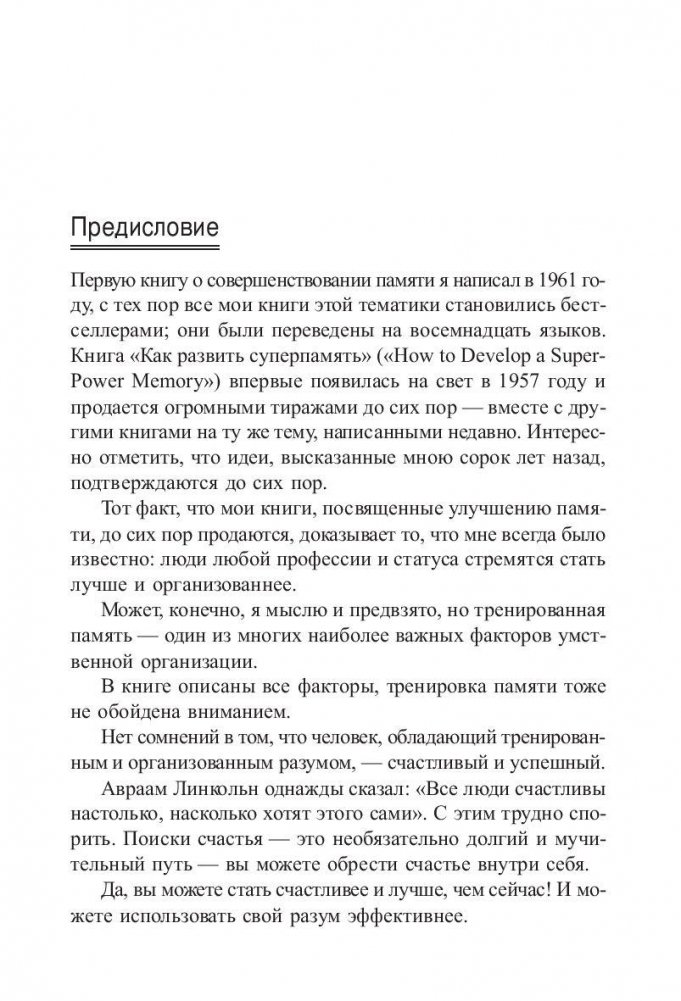 Предисловие

Первую книгу о совершенствовании памяти я написал в 1961 году, с тех пор все мои книги этой тематики становились бестселлерами; они были переведены на восемнадцать языков. Книга «Как развить суперпамять» («How to Develop a Super-Power Memory») впервые появилась на свет в 1957 году и продается огромными тиражами до сих пор — вместе с другими книгами на ту же тему, написанными недавно. Интересно отметить, что идеи, высказанные мною сорок лет назад, подтверждаются до сих пор.

Тот факт, что мои книги, посвященные улучшению памяти, до сих пор продаются, доказывает то, что мне всегда было известно: люди любой профессии и статуса стремятся стать лучше и организованнее.

Может, конечно, я мыслю и предвзято, но тренированная память — один из многих наиболее важных факторов умственной организации.

В книге описаны все факторы, тренировка памяти тоже не обойдена вниманием.

Нет сомнений в том, что человек, обладающий тренированным и организованным разумом, — счастливый и успешный.

Авраам Линкольн однажды сказал: «Все люди счастливы настолько, насколько хотят этого сами». С этим трудно спорить. Поиски счастья — это необязательно долгий и мучительный путь — вы можете обрести счастье внутри себя.

Да, вы можете стать счастливее и лучше, чем сейчас! И можете использовать свой разум эффективнее.